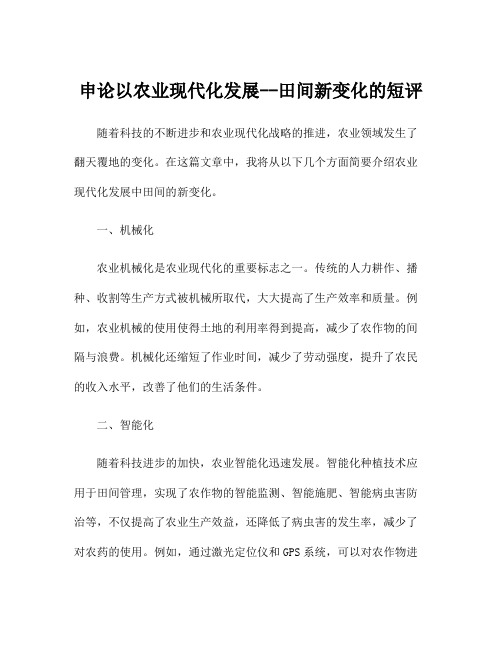 申论以农业现代化发展--田间新变化的短评

随着科技的不断进步和农业现代化战略的推进，农业领域发生了翻天覆地的变化。在这篇文章中，我将从以下几个方面简要介绍农业现代化发展中田间的新变化。

一、机械化

农业机械化是农业现代化的重要标志之一。传统的人力耕作、播种、收割等生产方式被机械所取代，大大提高了生产效率和质量。例如，农业机械的使用使得土地的利用率得到提高，减少了农作物的间隔与浪费。机械化还缩短了作业时间，减少了劳动强度，提升了农民的收入水平，改善了他们的生活条件。

二、智能化

随着科技进步的加快，农业智能化迅速发展。智能化种植技术应用于田间管理，实现了农作物的智能监测、智能施肥、智能病虫害防治等，不仅提高了农业生产效益，还降低了病虫害的发生率，减少了对农药的使用。例如，通过激光定位仪和GPS系统，可以对农作物进